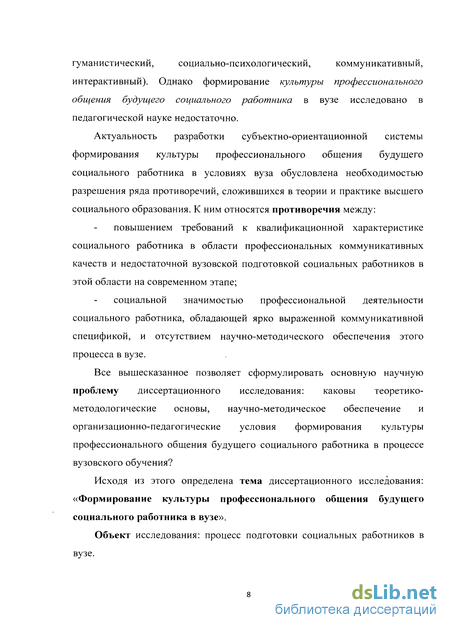 гуманистический, социально-психологический, коммуникативный, интерактивный). Однако формирование культуры профессионального общения будущего социального работника в вузе исследовано в педагогической науке недостаточно.

Актуальность разработки субъектно-ориентационной системы формирования культуры профессионального общения будущего социального работника в условиях вуза обусловлена необходимостью разрешения ряда противоречий, сложившихся в теории и практике высшего социального образования. К ним относятся противоречия между:

- повышением требований к квалификационной характеристике социального работника в области профессиональных коммуникативных качеств и недостаточной вузовской подготовкой социальных работников в этой области на современном этапе;

- социальной значимостью профессиональной деятельности социального работника, обладающей ярко выраженной коммуникативной спецификой, и отсутствием научно-методического обеспечения этого процесса в вузе.

Все вышесказанное позволяет сформулировать основную научную проблему диссертационного исследования: каковы теоретико-методологические основы, научно-методическое обеспечение и организационно-педагогические условия формирования культуры профессионального общения будущего социального работника в процессе вузовского обучения?

Исходя из этого определена тема диссертационного исследования: «Формирование культуры профессионального общения будущего социального работника в вузе».

Объект исследования: процесс подготовки социальных работников в вузе.

8

dsLib.net
библиотека диссертаций